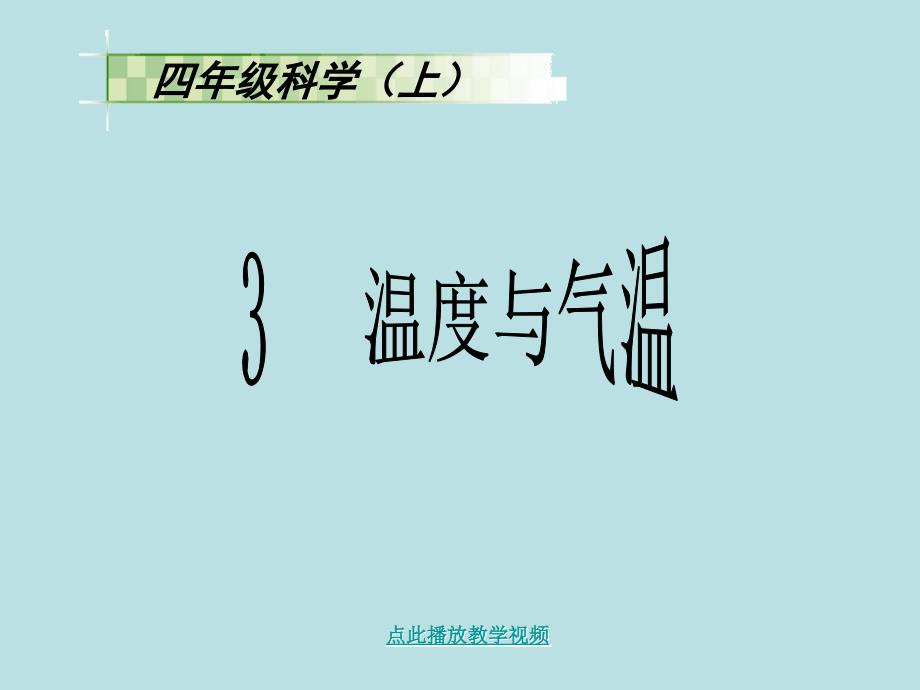 四年级科学（上）

3 温度与气温

点此播放教学视频